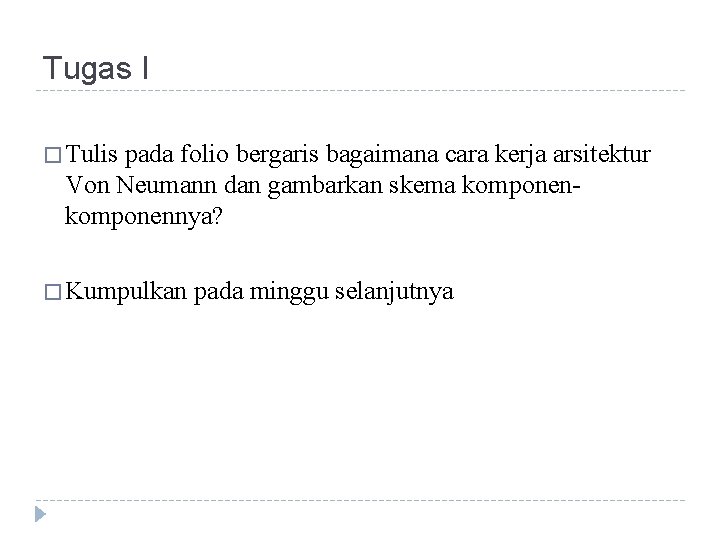 Tugas I

□ Tulis pada folio bergaris bagaimana cara kerja arsitektur Von Neumann dan gambarkan skema komponen-komponennya?

□ Kumpulkan pada minggu selanjutnya